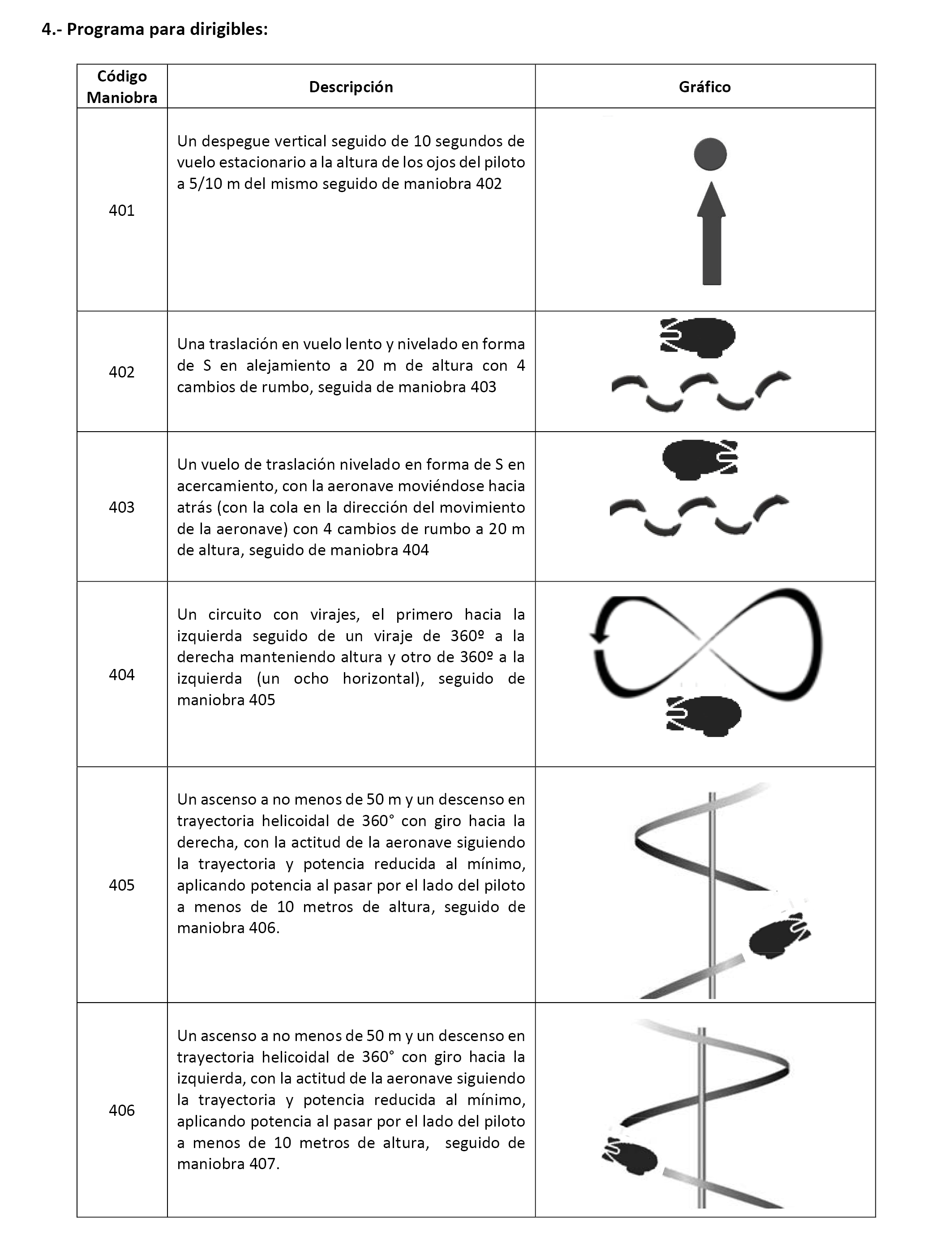 4.- Programa para dirigibles:

| Código Maniobra | Descripción | Gráfico |
|---|---|---|
| 401 | Un despegue vertical seguido de 10 segundos de vuelo estacionario a la altura de los ojos del piloto a 5/10 m del mismo seguido de maniobra 402 | |
| 402 | Una traslación en vuelo lento y nivelado en forma de S en alejamiento a 20 m de altura con 4 cambios de rumbo, seguida de maniobra 403 | |
| 403 | Un vuelo de traslación nivelado en forma de S en acercamiento, con la aeronave moviéndose hacia atrás (con la cola en la dirección del movimiento de la aeronave) con 4 cambios de rumbo a 20 m de altura, seguido de maniobra 404 | |
| 404 | Un circuito con virajes, el primero hacia la izquierda seguido de un viraje de 360º a la derecha manteniendo altura y otro de 360º a la izquierda (un ocho horizontal), seguido de maniobra 405 | |
| 405 | Un ascenso a no menos de 50 m y un descenso en trayectoria helicoidal de 360° con giro hacia la derecha, con la actitud de la aeronave siguiendo la trayectoria y potencia reducida al mínimo, aplicando potencia al pasar por el lado del piloto a menos de 10 metros de altura, seguido de maniobra 406. | |
| 406 | Un ascenso a no menos de 50 m y un descenso en trayectoria helicoidal de 360° con giro hacia la izquierda, con la actitud de la aeronave siguiendo la trayectoria y potencia reducida al mínimo, aplicando potencia al pasar por el lado del piloto a menos de 10 metros de altura, seguido de maniobra 407. | |